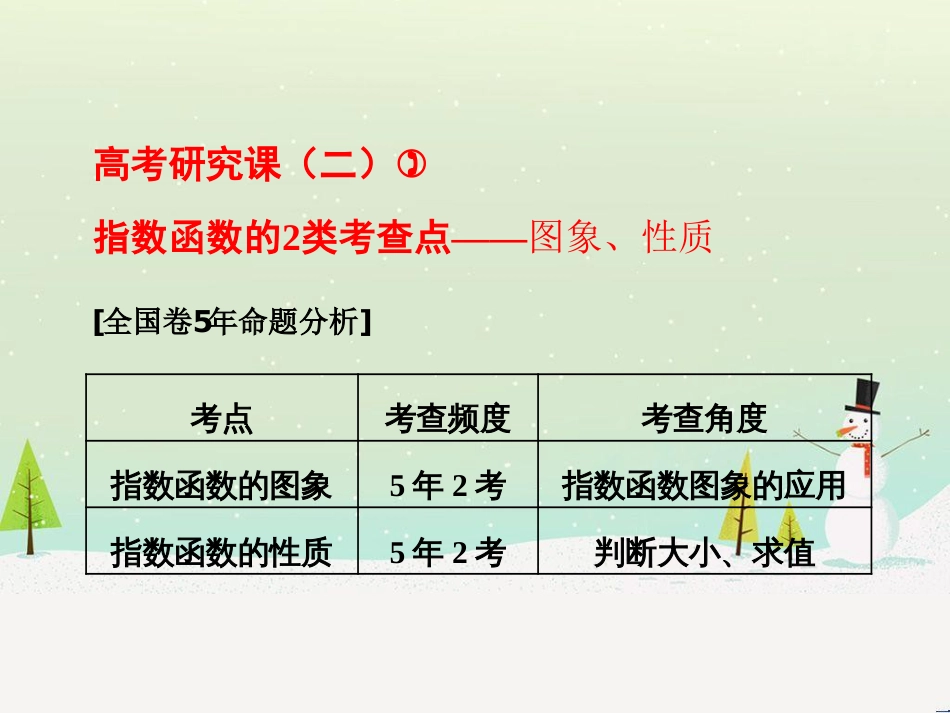 高考研究课（二）

指数函数的2类考查点——图象、性质

[全国卷5年命题分析]

| 考点 | 考查频度 | 考查角度 |
|---|---|---|
| 指数函数的图象 | 5年2考 | 指数函数图象的应用 |
| 指数函数的性质 | 5年2考 | 判断大小、求值 |